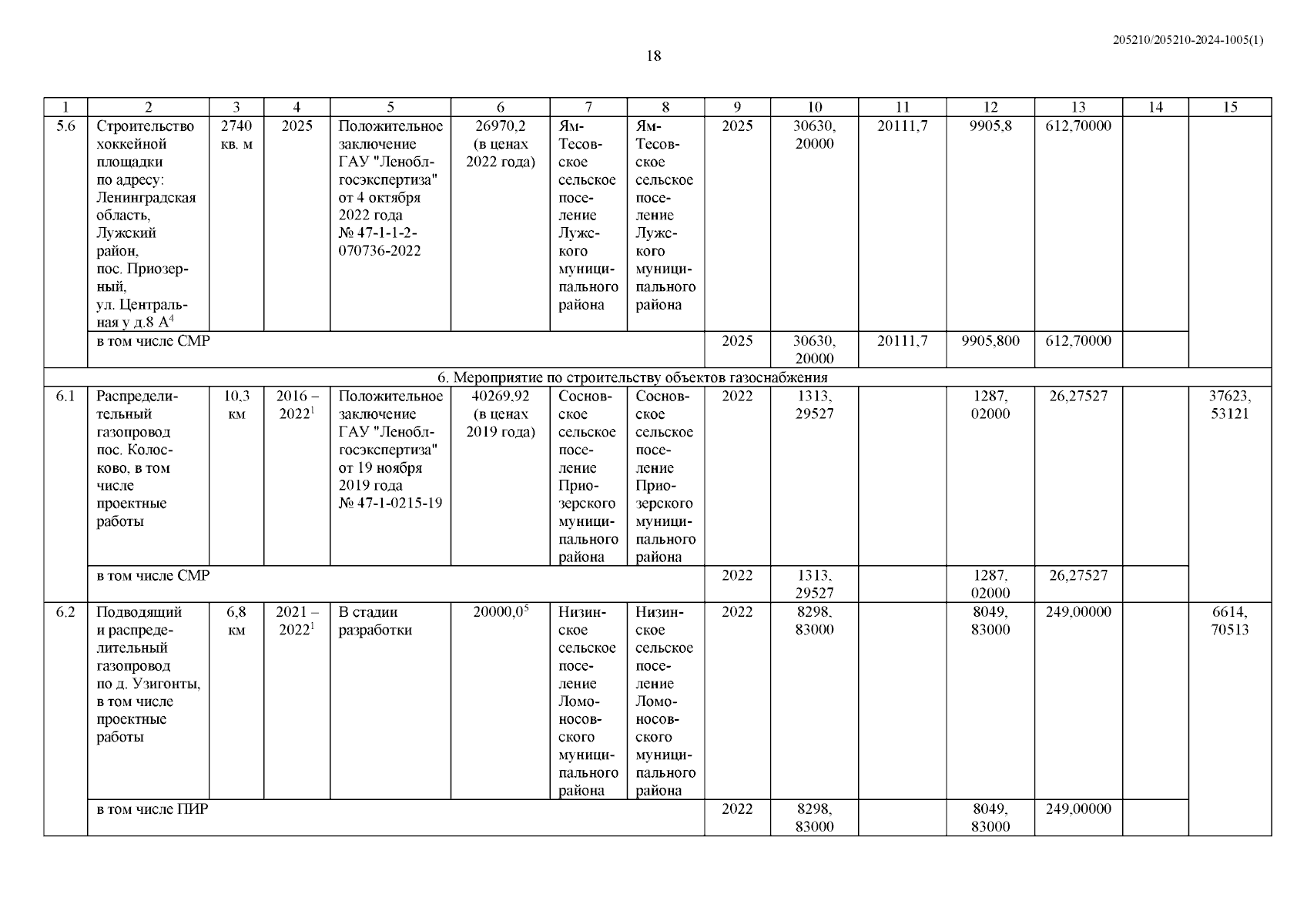 205210/205210-2024-1005(1)

18

| 1 | 2 | 3 | 4 | 5 | 6 | 7 | 8 | 9 | 10 | 11 | 12 | 13 | 14 | 15 |
|---|---|---|---|---|---|---|---|---|---|---|---|---|---|---|
| 5.6 | Строительство хоккейной площадки по адресу: Ленинградская область, Лужский район, пос. Приозерный, ул. Центральная у д.8 А$^4$ | 2740 кв. м | 2025 | Положительное заключение ГАУ "Леноблгосэкспертиза" от 4 октября 2022 года № 47-1-1-2-070736-2022 | 26970,2 (в ценах 2022 года) | Ям-Тесовское сельское поселение Лужского муниципального района | Ям-Тесовское сельское поселение Лужского муниципального района | 2025 | 30630, 20000 | 20111,7 | 9905,8 | 612,70000 | | |
| | в том числе СМР | | | | | | | 2025 | 30630, 20000 | 20111,7 | 9905,800 | 612,70000 | | |
| 6. Мероприятие по строительству объектов газоснабжения | | | | | | | | | | | | | | |
| 6.1 | Распределительный газопровод пос. Колосково, в том числе проектные работы | 10,3 км | 2016 – 2022$^1$ | Положительное заключение ГАУ "Леноблгосэкспертиза" от 19 ноября 2019 года № 47-1-0215-19 | 40269,92 (в ценах 2019 года) | Сосновское сельское поселение Приозерского муниципального района | Сосновское сельское поселение Приозерского муниципального района | 2022 | 1313, 29527 | | 1287, 02000 | 26,27527 | | 37623, 53121 |
| | в том числе СМР | | | | | | | 2022 | 1313, 29527 | | 1287, 02000 | 26,27527 | | |
| 6.2 | Подводящий и распределительный газопровод по д. Узигонты, в том числе проектные работы | 6,8 км | 2021 – 2022$^1$ | В стадии разработки | 20000,0$^5$ | Низинское сельское поселение Ломоносовского муниципального района | Низинское сельское поселение Ломоносовского муниципального района | 2022 | 8298, 83000 | | 8049, 83000 | 249,00000 | | 6614, 70513 |
| | в том числе ПИР | | | | | | | 2022 | 8298, 83000 | | 8049, 83000 | 249,00000 | | |